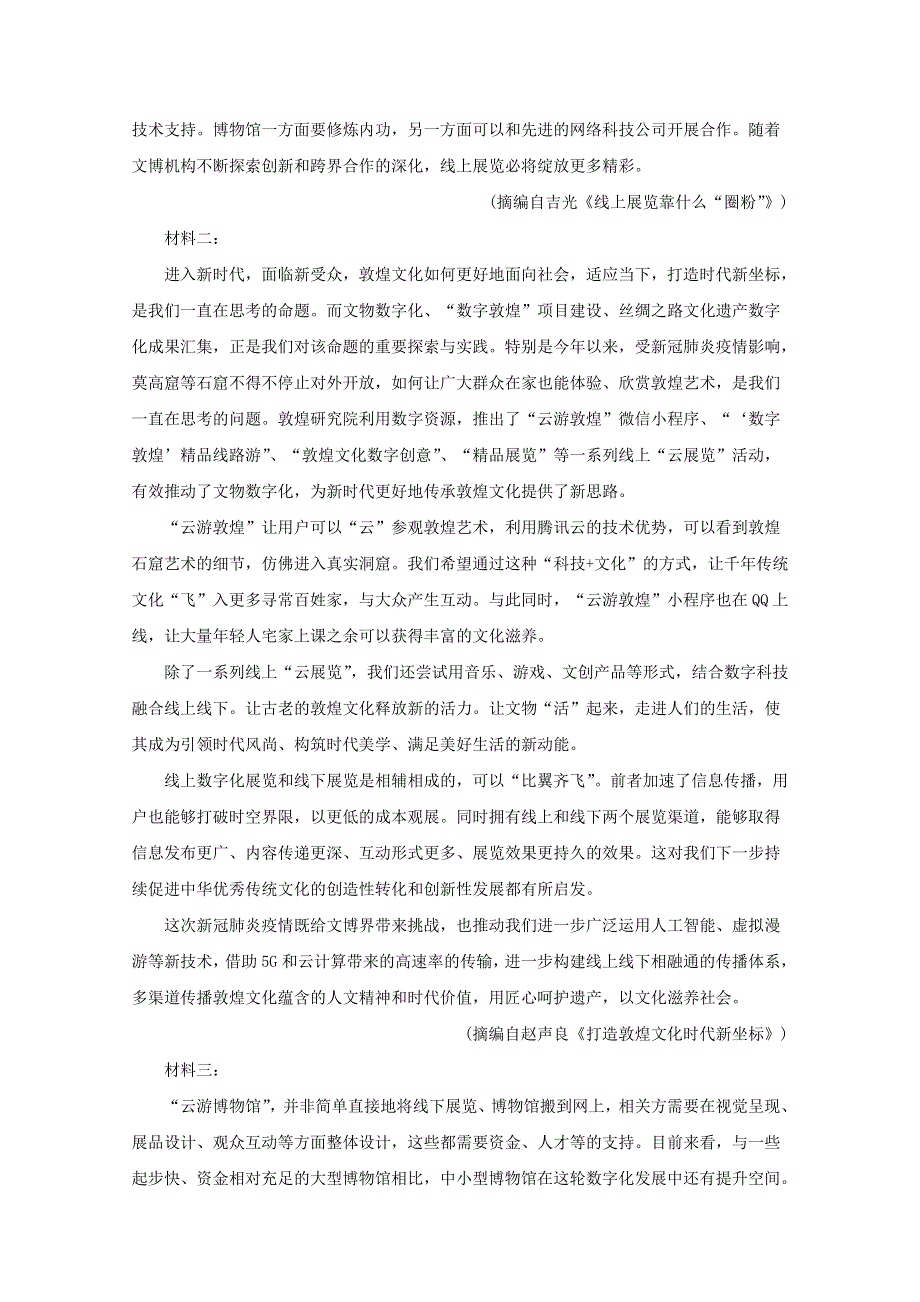 技术支持。博物馆一方面要修炼内功，另一方面可以和先进的网络科技公司开展合作。随着文博机构不断探索创新和跨界合作的深化，线上展览必将绽放更多精彩。

（摘编自吉光《线上展览靠什么“圈粉”》）

材料二：

进入新时代，面临新受众，敦煌文化如何更好地面向社会，适应当下，打造时代新坐标，是我们一直在思考的命题。而文物数字化、“数字敦煌”项目建设、丝绸之路文化遗产数字化成果汇集，正是我们对该命题的重要探索与实践。特别是今年以来，受新冠肺炎疫情影响，莫高窟等石窟不得不停止对外开放，如何让广大群众在家也能体验、欣赏敦煌艺术，是我们一直在思考的问题。敦煌研究院利用数字资源，推出了“云游敦煌”微信小程序、“‘数字敦煌’精品线路游”、“敦煌文化数字创意”、“精品展览”等一系列线上“云展览”活动，有效推动了文物数字化，为新时代更好地传承敦煌文化提供了新思路。

“云游敦煌”让用户可以“云”参观敦煌艺术，利用腾讯云的技术优势，可以看到敦煌石窟艺术的细节，仿佛进入真实洞窟。我们希望通过这种“科技+文化”的方式，让千年传统文化“飞”入更多寻常百姓家，与大众产生互动。与此同时，“云游敦煌”小程序也在QQ上线，让大量年轻人宅家上课之余可以获得丰富的文化滋养。

除了一系列线上“云展览”，我们还尝试用音乐、游戏、文创产品等形式，结合数字科技融合线上线下。让古老的敦煌文化释放新的活力。让文物“活”起来，走进人们的生活，使其成为引领时代风尚、构筑时代美学、满足美好生活的新动能。

线上数字化展览和线下展览是相辅相成的，可以“比翼齐飞”。前者加速了信息传播，用户也能够打破时空界限，以更低的成本观展。同时拥有线上和线下两个展览渠道，能够取得信息发布更广、内容传递更深、互动形式更多、展览效果更持久的效果。这对我们下一步持续促进中华优秀传统文化的创造性转化和创新性发展都有所启发。

这次新冠肺炎疫情既给文博界带来挑战，也推动我们进一步广泛运用人工智能、虚拟漫游等新技术，借助5G和云计算带来的高速率的传输，进一步构建线上线下相融通的传播体系，多渠道传播敦煌文化蕴含的人文精神和时代价值，用匠心呵护遗产，以文化滋养社会。

（摘编自赵声良《打造敦煌文化时代新坐标》）

材料三：

“云游博物馆”，并非简单直接地将线下展览、博物馆搬到网上，相关方需要在视觉呈现、展品设计、观众互动等方面整体设计，这些都需要资金、人才等的支持。目前来看，与一些起步快、资金相对充足的大型博物馆相比，中小型博物馆在这轮数字化发展中还有提升空间。